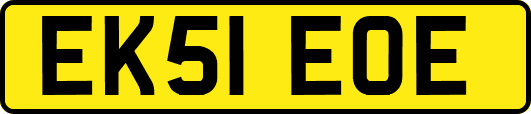 EK51 EOE